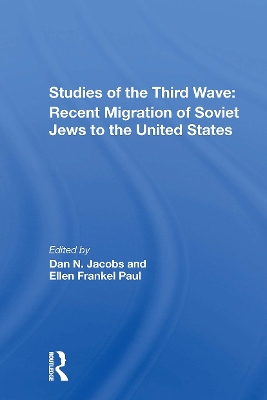 Studies of the Third Wave: Recent Migration of Soviet Jews to the United States

Edited by
Dan N. Jacobs and
Ellen Frankel Paul

ROUTLEDGE